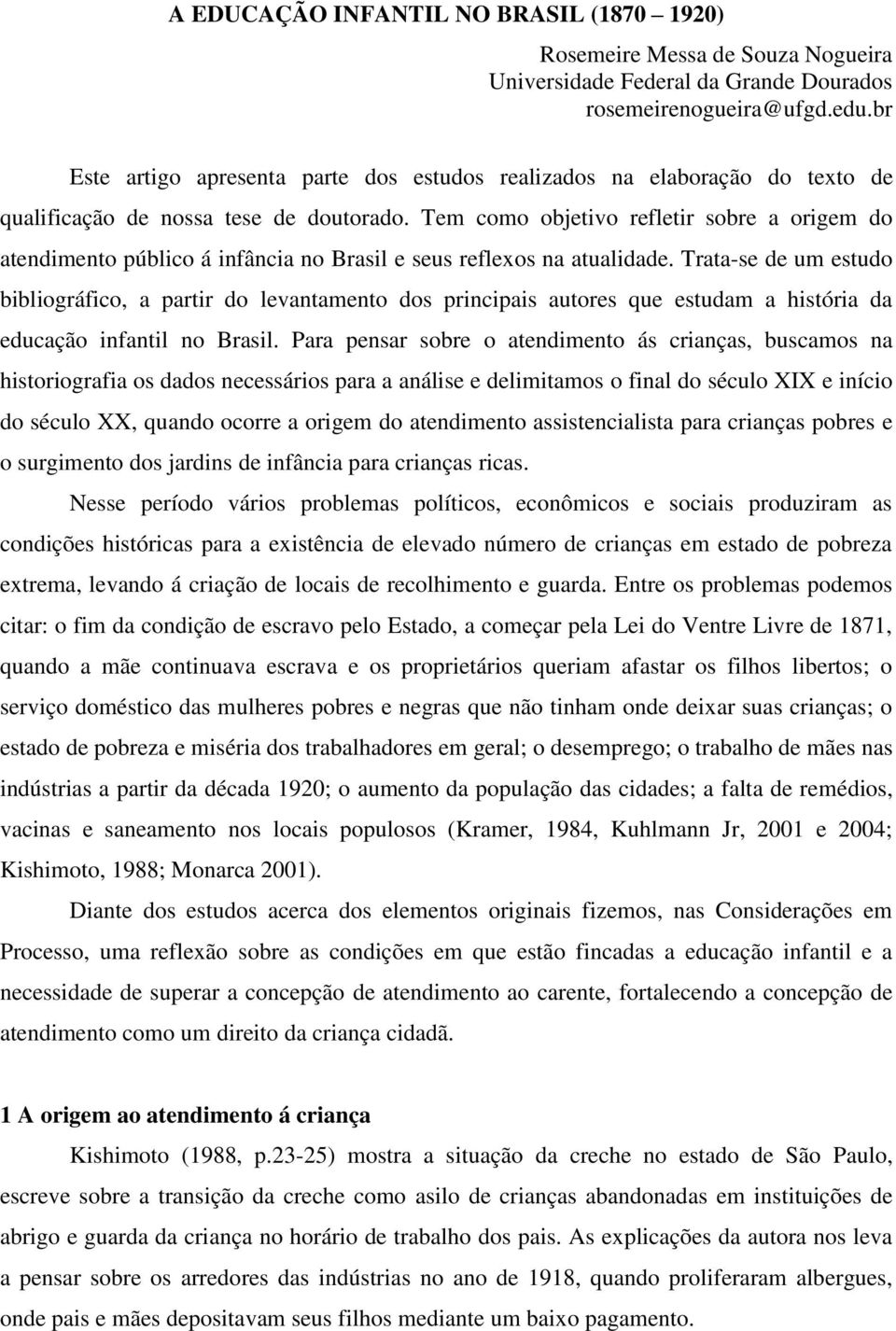 A EDUCAÇÃO INFANTIL NO BRASIL (1870 – 1920)

Rosemeire Messa de Souza Nogueira
Universidade Federal da Grande Dourados
rosemeirenogueira@ufgd.edu.br

Este artigo apresenta parte dos estudos realizados na elaboração do texto de qualificação de nossa tese de doutorado. Tem como objetivo refletir sobre a origem do atendimento público á infância no Brasil e seus reflexos na atualidade. Trata-se de um estudo bibliográfico, a partir do levantamento dos principais autores que estudam a história da educação infantil no Brasil. Para pensar sobre o atendimento ás crianças, buscamos na historiografia os dados necessários para a análise e delimitamos o final do século XIX e início do século XX, quando ocorre a origem do atendimento assistencialista para crianças pobres e o surgimento dos jardins de infância para crianças ricas.

Nesse período vários problemas políticos, econômicos e sociais produziram as condições históricas para a existência de elevado número de crianças em estado de pobreza extrema, levando á criação de locais de recolhimento e guarda. Entre os problemas podemos citar: o fim da condição de escravo pelo Estado, a começar pela Lei do Ventre Livre de 1871, quando a mãe continuava escrava e os proprietários queriam afastar os filhos libertos; o serviço doméstico das mulheres pobres e negras que não tinham onde deixar suas crianças; o estado de pobreza e miséria dos trabalhadores em geral; o desemprego; o trabalho de mães nas indústrias a partir da década 1920; o aumento da população das cidades; a falta de remédios, vacinas e saneamento nos locais populosos (Kramer, 1984, Kuhlmann Jr, 2001 e 2004; Kishimoto, 1988; Monarca 2001).

Diante dos estudos acerca dos elementos originais fizemos, nas Considerações em Processo, uma reflexão sobre as condições em que estão fincadas a educação infantil e a necessidade de superar a concepção de atendimento ao carente, fortalecendo a concepção de atendimento como um direito da criança cidadã.

1 A origem ao atendimento á criança

Kishimoto (1988, p.23-25) mostra a situação da creche no estado de São Paulo, escreve sobre a transição da creche como asilo de crianças abandonadas em instituições de abrigo e guarda da criança no horário de trabalho dos pais. As explicações da autora nos leva a pensar sobre os arredores das indústrias no ano de 1918, quando proliferaram albergues, onde pais e mães depositavam seus filhos mediante um baixo pagamento.